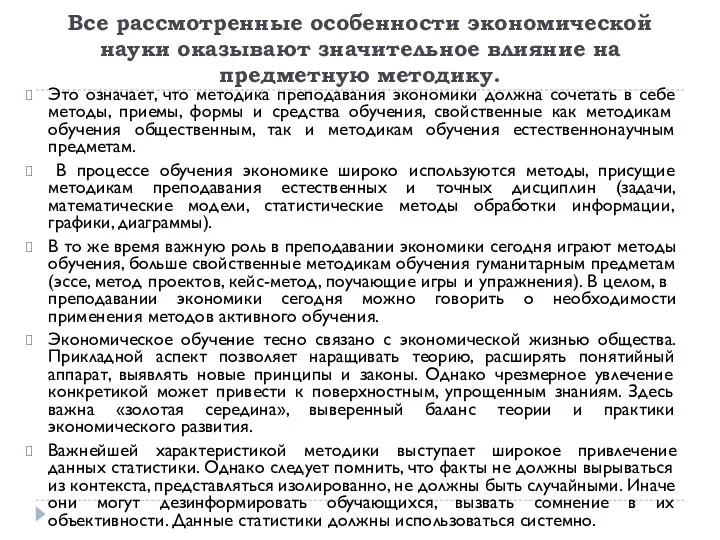 Все рассмотренные особенности экономической науки оказывают значительное влияние на предметную методику.

Это означает, что методика преподавания экономики должна сочетать в себе методы, приемы, формы и средства обучения, свойственные как методикам обучения общественным, так и методикам обучения естественнонаучным предметам.

В процессе обучения экономике широко используются методы, присущие методикам преподавания естественных и точных дисциплин (задачи, математические модели, статистические методы обработки информации, графики, диаграммы).

В то же время важную роль в преподавании экономики сегодня играют методы обучения, больше свойственные методикам обучения гуманитарным предметам (эссе, метод проектов, кейс-метод, поучающие игры и упражнения). В целом, в преподавании экономики сегодня можно говорить о необходимости применения методов активного обучения.

Экономическое обучение тесно связано с экономической жизнью общества. Прикладной аспект позволяет наращивать теорию, расширять понятийный аппарат, выявлять новые принципы и законы. Однако чрезмерное увлечение конкретикой может привести к поверхностным, упрощенным знаниям. Здесь важна «золотая середина», выверенный баланс теории и практики экономического развития.

Важнейшей характеристикой методики выступает широкое привлечение данных статистики. Однако следует помнить, что факты не должны вырываться из контекста, представляться изолированно, не должны быть случайными. Иначе они могут дезинформировать обучающихся, вызвать сомнение в их объективности. Данные статистики должны использоваться системно.